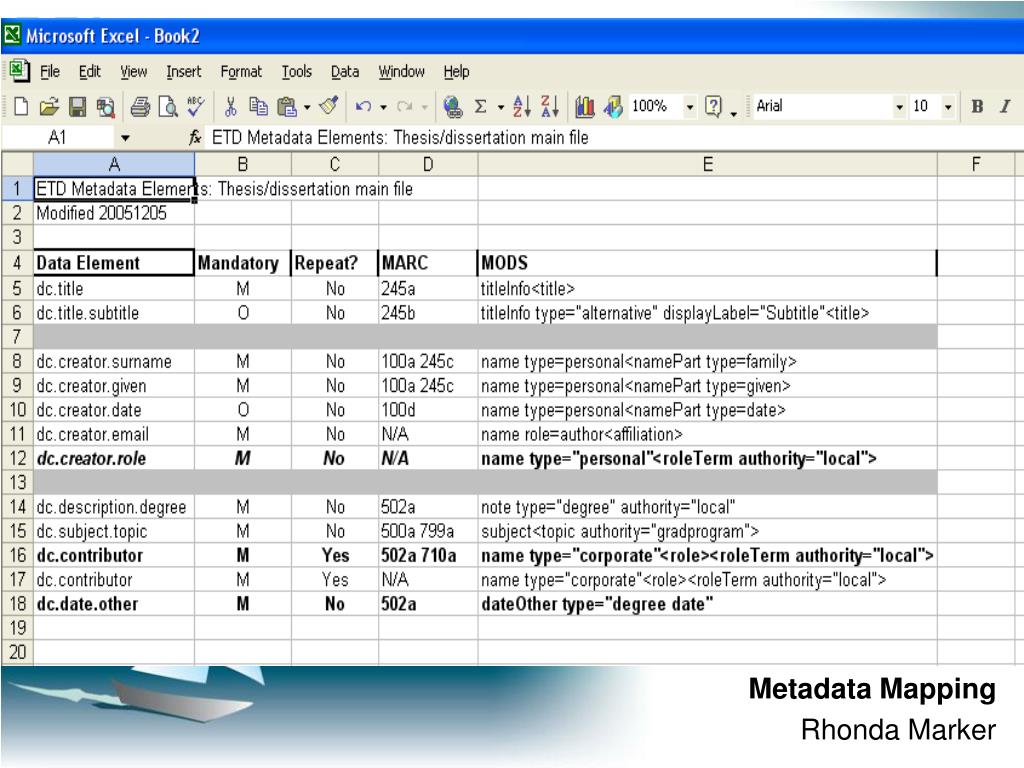 Microsoft Excel - Book2

File Edit View Insert Format Tools Data Window Help

100% Arial 10 B I

A1 fx ETD Metadata Elements: Thesis/dissertation main file

| | A | B | C | D | E | F |
|---|---|---|---|---|---|---|
| 1 | ETD Metadata Elements: Thesis/dissertation main file | | | | | |
| 2 | Modified 20051205 | | | | | |
| 3 | | | | | | |
| 4 | Data Element | Mandatory | Repeat? | MARC | MODS | |
| 5 | dc.title | M | No | 245a | titleInfo<title> | |
| 6 | dc.title.subtitle | O | No | 245b | titleInfo type="alternative" displayLabel="Subtitle"<title> | |
| 7 | | | | | | |
| 8 | dc.creator.surname | M | No | 100a 245c | name type=personal<namePart type=family> | |
| 9 | dc.creator.given | M | No | 100a 245c | name type=personal<namePart type=given> | |
| 10 | dc.creator.date | O | No | 100d | name type=personal<namePart type=date> | |
| 11 | dc.creator.email | M | No | N/A | name role=author<affiliation> | |
| 12 | dc.creator.role | M | No | N/A | name type="personal"<roleTerm authority="local"> | |
| 13 | | | | | | |
| 14 | dc.description.degree | M | No | 502a | note type="degree" authority="local" | |
| 15 | dc.subject.topic | M | No | 500a 799a | subject<topic authority="gradprogram"> | |
| 16 | dc.contributor | M | Yes | 502a 710a | name type="corporate"<role><roleTerm authority="local"> | |
| 17 | dc.contributor | M | Yes | N/A | name type="corporate"<role><roleTerm authority="local"> | |
| 18 | dc.date.other | M | No | 502a | dateOther type="degree date" | |
| 19 | | | | | | |
| 20 | | | | | | |

Metadata Mapping
Rhonda Marker